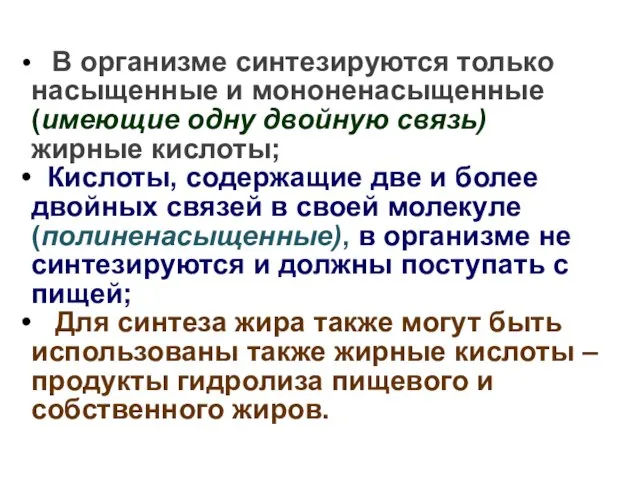 • В организме синтезируются только насыщенные и мононенасыщенные (имеющие одну двойную связь) жирные кислоты;
• Кислоты, содержащие две и более двойных связей в своей молекуле (полиненасыщенные), в организме не синтезируются и должны поступать с пищей;
• Для синтеза жира также могут быть использованы также жирные кислоты – продукты гидролиза пищевого и собственного жиров.